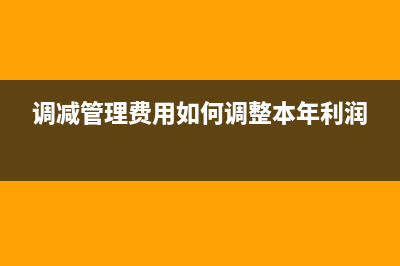 调减管理费用如何调整本年利润